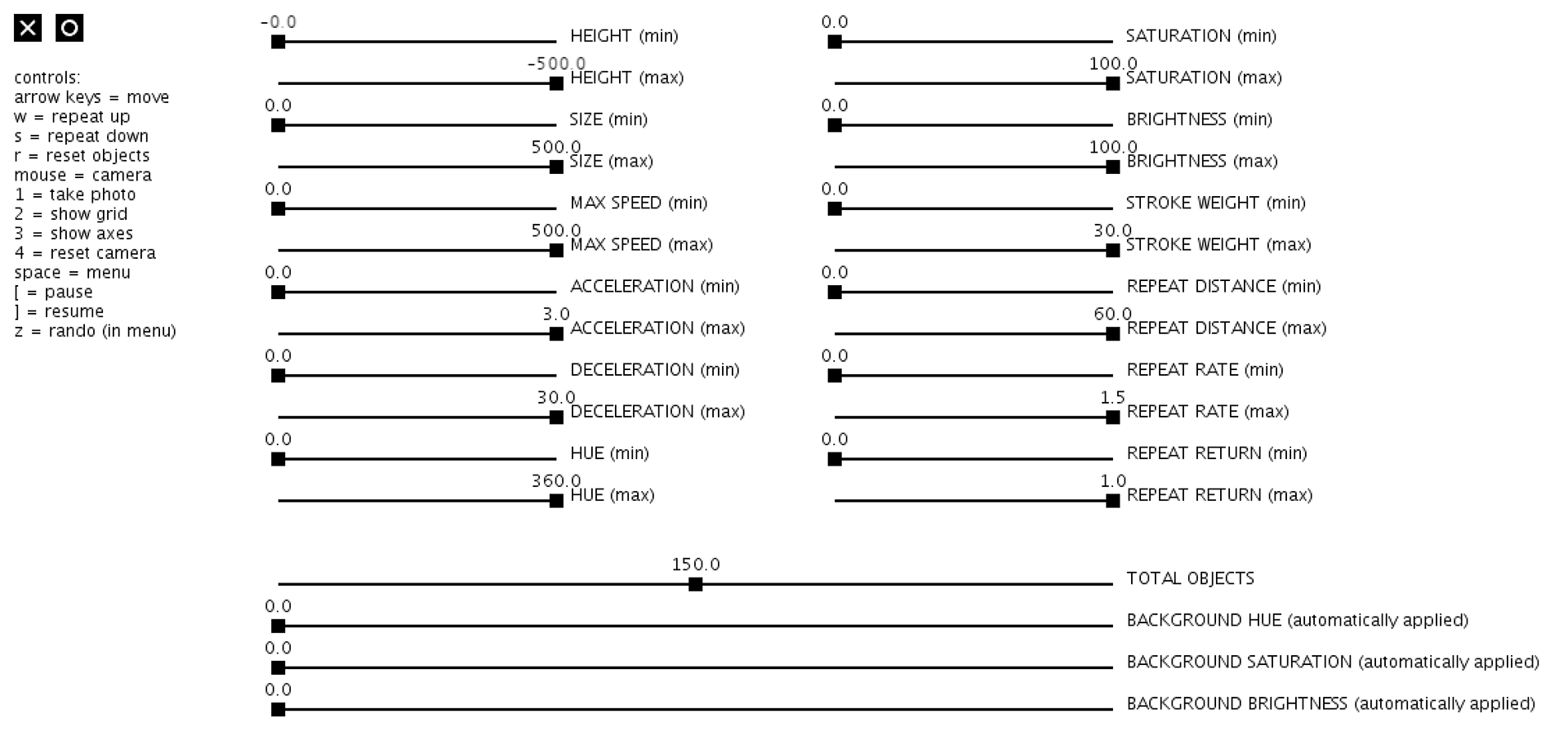 X O

controls:
arrow keys = move
w = repeat up
s = repeat down
r = reset objects
mouse = camera
1 = take photo
2 = show grid
3 = show axes
4 = reset camera
space = menu
[ = pause
] = resume
z = rando (in menu)

-0.0 HEIGHT (min)
-500.0 HEIGHT (max)
0.0 SIZE (min)
500.0 SIZE (max)
0.0 MAX SPEED (min)
500.0 MAX SPEED (max)
0.0 ACCELERATION (min)
3.0 ACCELERATION (max)
0.0 DECELERATION (min)
30.0 DECELERATION (max)
0.0 HUE (min)
360.0 HUE (max)

0.0 SATURATION (min)
100.0 SATURATION (max)
0.0 BRIGHTNESS (min)
100.0 BRIGHTNESS (max)
0.0 STROKE WEIGHT (min)
30.0 STROKE WEIGHT (max)
0.0 REPEAT DISTANCE (min)
60.0 REPEAT DISTANCE (max)
0.0 REPEAT RATE (min)
1.5 REPEAT RATE (max)
0.0 REPEAT RETURN (min)
1.0 REPEAT RETURN (max)

150.0 TOTAL OBJECTS
0.0 BACKGROUND HUE (automatically applied)
0.0 BACKGROUND SATURATION (automatically applied)
0.0 BACKGROUND BRIGHTNESS (automatically applied)